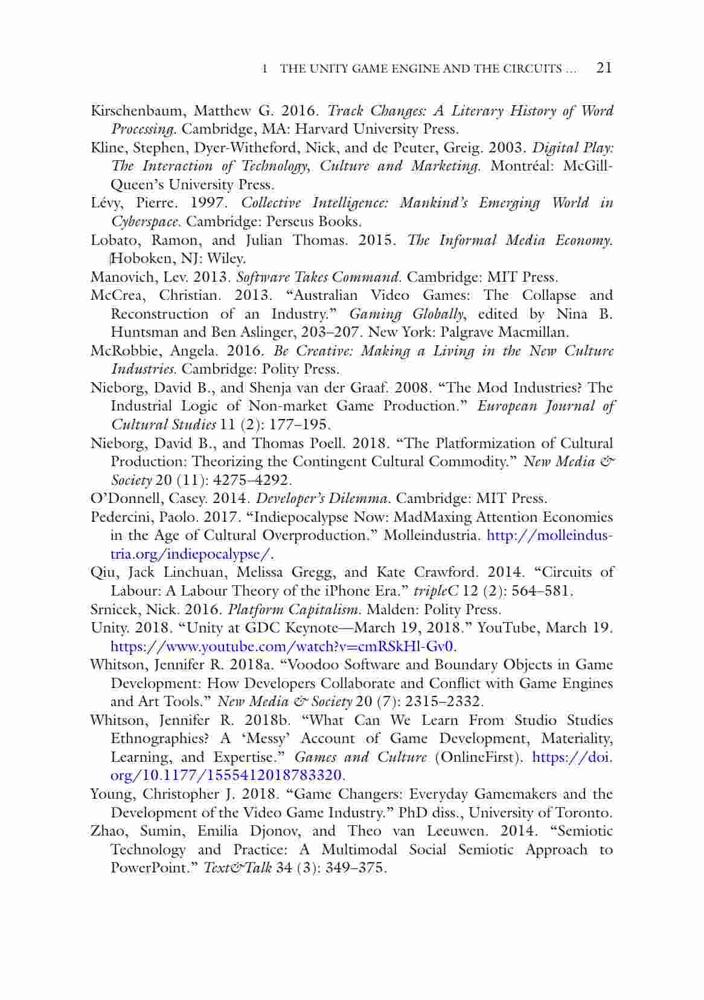 1 THE UNITY GAME ENGINE AND THE CIRCUITS … 21

Kirschenbaum, Matthew G. 2016. Track Changes: A Literary History of Word Processing. Cambridge, MA: Harvard University Press.
Kline, Stephen, Dyer-Witheford, Nick, and de Peuter, Greig. 2003. Digital Play: The Interaction of Technology, Culture and Marketing. Montréal: McGill-Queen's University Press.
Lévy, Pierre. 1997. Collective Intelligence: Mankind's Emerging World in Cyberspace. Cambridge: Perseus Books.
Lobato, Ramon, and Julian Thomas. 2015. The Informal Media Economy. Hoboken, NJ: Wiley.
Manovich, Lev. 2013. Software Takes Command. Cambridge: MIT Press.
McCrea, Christian. 2013. "Australian Video Games: The Collapse and Reconstruction of an Industry." Gaming Globally, edited by Nina B. Huntsman and Ben Aslinger, 203–207. New York: Palgrave Macmillan.
McRobbie, Angela. 2016. Be Creative: Making a Living in the New Culture Industries. Cambridge: Polity Press.
Nieborg, David B., and Shenja van der Graaf. 2008. "The Mod Industries? The Industrial Logic of Non-market Game Production." European Journal of Cultural Studies 11 (2): 177–195.
Nieborg, David B., and Thomas Poell. 2018. "The Platformization of Cultural Production: Theorizing the Contingent Cultural Commodity." New Media & Society 20 (11): 4275–4292.
O'Donnell, Casey. 2014. Developer's Dilemma. Cambridge: MIT Press.
Pedercini, Paolo. 2017. "Indiepocalypse Now: MadMaxing Attention Economies in the Age of Cultural Overproduction." Molleindustria. http://molleindustria.org/indiepocalypse/.
Qiu, Jack Linchuan, Melissa Gregg, and Kate Crawford. 2014. "Circuits of Labour: A Labour Theory of the iPhone Era." tripleC 12 (2): 564–581.
Srnicek, Nick. 2016. Platform Capitalism. Malden: Polity Press.
Unity. 2018. "Unity at GDC Keynote—March 19, 2018." YouTube, March 19. https://www.youtube.com/watch?v=cmRSkHl-Gv0.
Whitson, Jennifer R. 2018a. "Voodoo Software and Boundary Objects in Game Development: How Developers Collaborate and Conflict with Game Engines and Art Tools." New Media & Society 20 (7): 2315–2332.
Whitson, Jennifer R. 2018b. "What Can We Learn From Studio Studies Ethnographies? A 'Messy' Account of Game Development, Materiality, Learning, and Expertise." Games and Culture (OnlineFirst). https://doi.org/10.1177/1555412018783320.
Young, Christopher J. 2018. "Game Changers: Everyday Gamemakers and the Development of the Video Game Industry." PhD diss., University of Toronto.
Zhao, Sumin, Emilia Djonov, and Theo van Leeuwen. 2014. "Semiotic Technology and Practice: A Multimodal Social Semiotic Approach to PowerPoint." Text&Talk 34 (3): 349–375.